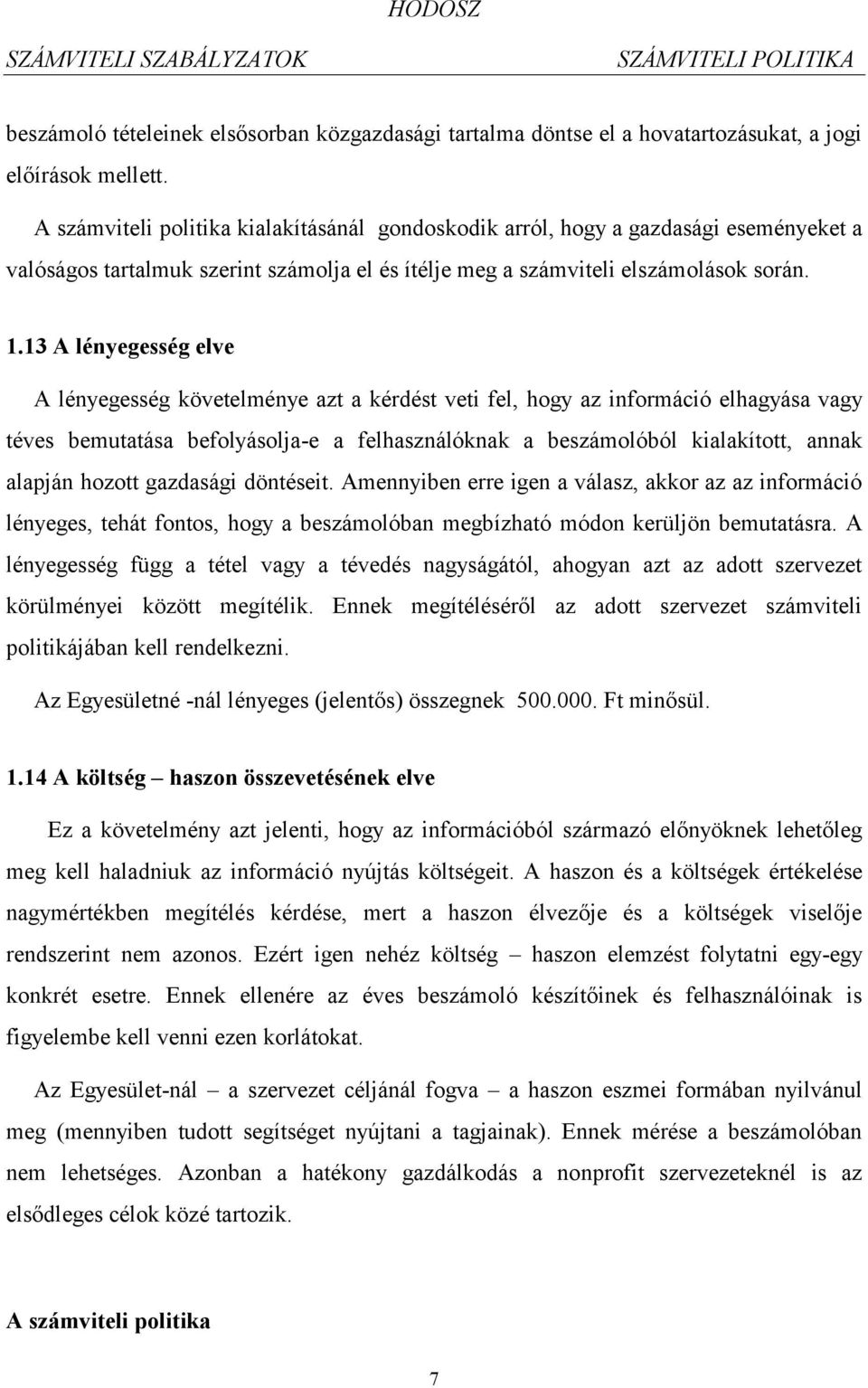 HODOSZ

SZÁMVITELI SZABÁLYZATOK

SZÁMVITELI POLITIKA

beszámoló tételeinek elsősorban közgazdasági tartalma döntse el a hovatartozásukat, a jogi előírások mellett.

A számviteli politika kialakításánál gondoskodik arról, hogy a gazdasági eseményeket a valóságos tartalmuk szerint számolja el és ítélje meg a számviteli elszámolások során.

1.13 A lényegesség elve

A lényegesség követelménye azt a kérdést veti fel, hogy az információ elhagyása vagy téves bemutatása befolyásolja-e a felhasználóknak a beszámolóból kialakított, annak alapján hozott gazdasági döntéseit. Amennyiben erre igen a válasz, akkor az az információ lényeges, tehát fontos, hogy a beszámolóban megbízható módon kerüljön bemutatásra. A lényegesség függ a tétel vagy a tévedés nagyságától, ahogyan azt az adott szervezet körülményei között megítélik. Ennek megítéléséről az adott szervezet számviteli politikájában kell rendelkezni.

Az Egyesületné -nál lényeges (jelentős) összegnek 500.000. Ft minősül.

1.14 A költség – haszon összevetésének elve

Ez a követelmény azt jelenti, hogy az információból származó előnyöknek lehetőleg meg kell haladniuk az információ nyújtás költségeit. A haszon és a költségek értékelése nagymértékben megítélés kérdése, mert a haszon élvezője és a költségek viselője rendszerint nem azonos. Ezért igen nehéz költség – haszon elemzést folytatni egy-egy konkrét esetre. Ennek ellenére az éves beszámoló készítőinek és felhasználóinak is figyelembe kell venni ezen korlátokat.

Az Egyesület-nál – a szervezet céljánál fogva – a haszon eszmei formában nyilvánul meg (mennyiben tudott segítséget nyújtani a tagjainak). Ennek mérése a beszámolóban nem lehetséges. Azonban a hatékony gazdálkodás a nonprofit szervezeteknél is az elsődleges célok közé tartozik.

A számviteli politika

7